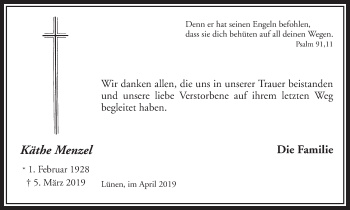 Denn er hat seinen Engeln befohlen, dass sie dich behüten auf all deinen Wegen.
Psalm 91,11

Wir danken allen, die uns in unserer Trauer beistanden und unsere liebe Verstorbene auf ihrem letzten Weg begleitet haben.

Käthe Menzel

Die Familie

* 1. Februar 1928
† 5. März 2019

Lünen, im April 2019